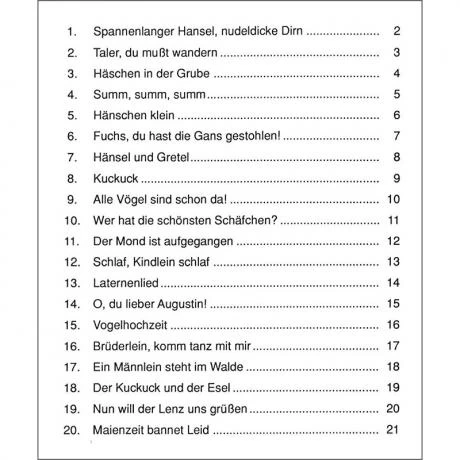 1. Spannenlanger Hansel, nudeldicke Dirn ........................ 2
2. Taler, du mußt wandern ........................ 3
3. Häschen in der Grube ........................ 4
4. Summ, summ, summ ........................ 5
5. Hänschen klein ........................ 6
6. Fuchs, du hast die Gans gestohlen! ........................ 7
7. Hänsel und Gretel ........................ 8
8. Kuckuck ........................ 9
9. Alle Vögel sind schon da! ........................ 10
10. Wer hat die schönsten Schäfchen? ........................ 11
11. Der Mond ist aufgegangen ........................ 12
12. Schlaf, Kindlein schlaf ........................ 13
13. Laternenlied ........................ 14
14. O, du lieber Augustin! ........................ 15
15. Vogelhochzeit ........................ 16
16. Brüderlein, komm tanz mit mir ........................ 17
17. Ein Männlein steht im Walde ........................ 18
18. Der Kuckuck und der Esel ........................ 19
19. Nun will der Lenz uns grüßen ........................ 20
20. Maienzeit bannet Leid ........................ 21